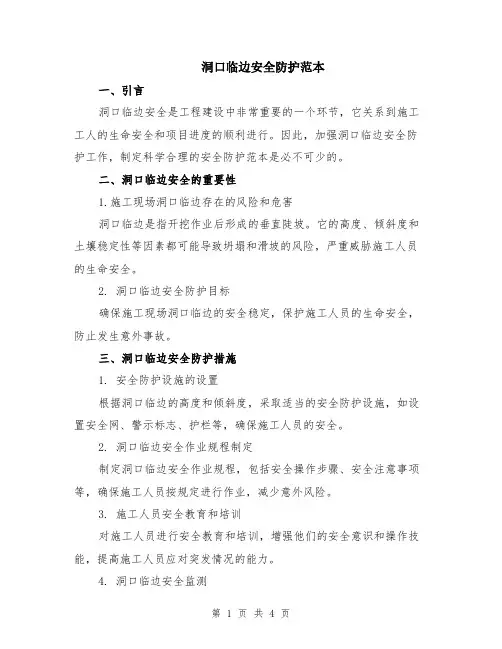 洞口临边安全防护范本

一、引言

洞口临边安全是工程建设中非常重要的一个环节，它关系到施工工人的生命安全和项目进度的顺利进行。因此，加强洞口临边安全防护工作，制定科学合理的安全防护范本是必不可少的。

二、洞口临边安全的重要性

1.施工现场洞口临边存在的风险和危害

洞口临边是指开挖作业后形成的垂直陡坡。它的高度、倾斜度和土壤稳定性等因素都可能导致坍塌和滑坡的风险，严重威胁施工人员的生命安全。

2. 洞口临边安全防护目标

确保施工现场洞口临边的安全稳定，保护施工人员的生命安全，防止发生意外事故。

三、洞口临边安全防护措施

1. 安全防护设施的设置

根据洞口临边的高度和倾斜度，采取适当的安全防护设施，如设置安全网、警示标志、护栏等，确保施工人员的安全。

2. 洞口临边安全作业规程制定

制定洞口临边安全作业规程，包括安全操作步骤、安全注意事项等，确保施工人员按规定进行作业，减少意外风险。

3. 施工人员安全教育和培训

对施工人员进行安全教育和培训，增强他们的安全意识和操作技能，提高施工人员应对突发情况的能力。

4. 洞口临边安全监测

第 1 页 共 4 页